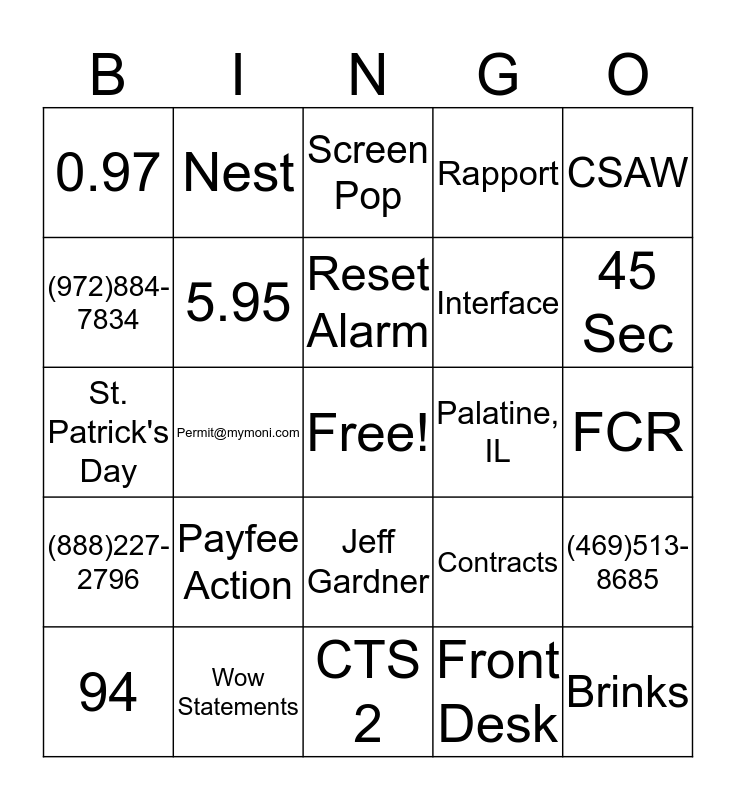 | B | I | N | G | O |
|---|---|---|---|---|
| 0.97 | Nest | Screen Pop | Rapport | CSAW |
| (972)884-7834 | 5.95 | Reset Alarm | Interface | 45 Sec |
| St. Patrick's Day | Permit@mymoni.com | Free! | Palatine, IL | FCR |
| (888)227-2796 | Payfee Action | Jeff Gardner | Contracts | (469)513-8685 |
| 94 | Wow Statements | CTS 2 | Front Desk | Brinks |